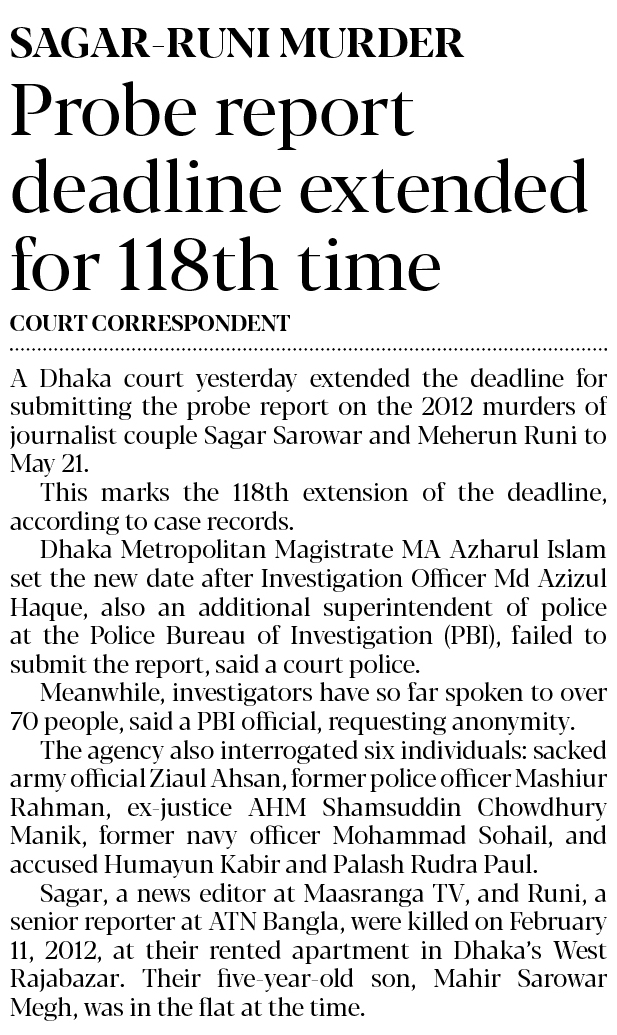 SAGAR-RUNI MURDER

Probe report deadline extended for 118th time

COURT CORRESPONDENT

A Dhaka court yesterday extended the deadline for submitting the probe report on the 2012 murders of journalist couple Sagar Sarowar and Meherun Runi to May 21.

This marks the 118th extension of the deadline, according to case records.

Dhaka Metropolitan Magistrate MA Azharul Islam set the new date after Investigation Officer Md Azizul Haque, also an additional superintendent of police at the Police Bureau of Investigation (PBI), failed to submit the report, said a court police.

Meanwhile, investigators have so far spoken to over 70 people, said a PBI official, requesting anonymity.

The agency also interrogated six individuals: sacked army official Ziaul Ahsan, former police officer Mashiur Rahman, ex-justice AHM Shamsuddin Chowdhury Manik, former navy officer Mohammad Sohail, and accused Humayun Kabir and Palash Rudra Paul.

Sagar, a news editor at Maasranga TV, and Runi, a senior reporter at ATN Bangla, were killed on February 11, 2012, at their rented apartment in Dhaka's West Rajabazar. Their five-year-old son, Mahir Sarowar Megh, was in the flat at the time.